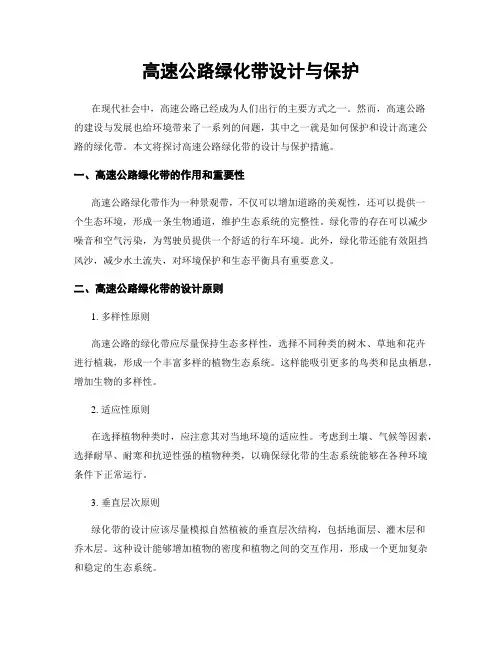 高速公路绿化带设计与保护

在现代社会中，高速公路已经成为人们出行的主要方式之一。然而，高速公路的建设与发展也给环境带来了一系列的问题，其中之一就是如何保护和设计高速公路的绿化带。本文将探讨高速公路绿化带的设计与保护措施。

一、高速公路绿化带的作用和重要性

高速公路绿化带作为一种景观带，不仅可以增加道路的美观性，还可以提供一个生态环境，形成一条生物通道，维护生态系统的完整性。绿化带的存在可以减少噪音和空气污染，为驾驶员提供一个舒适的行车环境。此外，绿化带还能有效阻挡风沙，减少水土流失，对环境保护和生态平衡具有重要意义。

二、高速公路绿化带的设计原则

1. 多样性原则

高速公路的绿化带应尽量保持生态多样性，选择不同种类的树木、草地和花卉进行植栽，形成一个丰富多样的植物生态系统。这样能吸引更多的鸟类和昆虫栖息，增加生物的多样性。

2. 适应性原则

在选择植物种类时，应注意其对当地环境的适应性。考虑到土壤、气候等因素，选择耐旱、耐寒和抗逆性强的植物种类，以确保绿化带的生态系统能够在各种环境条件下正常运行。

3. 垂直层次原则

绿化带的设计应该尽量模拟自然植被的垂直层次结构，包括地面层、灌木层和乔木层。这种设计能够增加植物的密度和植物之间的交互作用，形成一个更加复杂和稳定的生态系统。